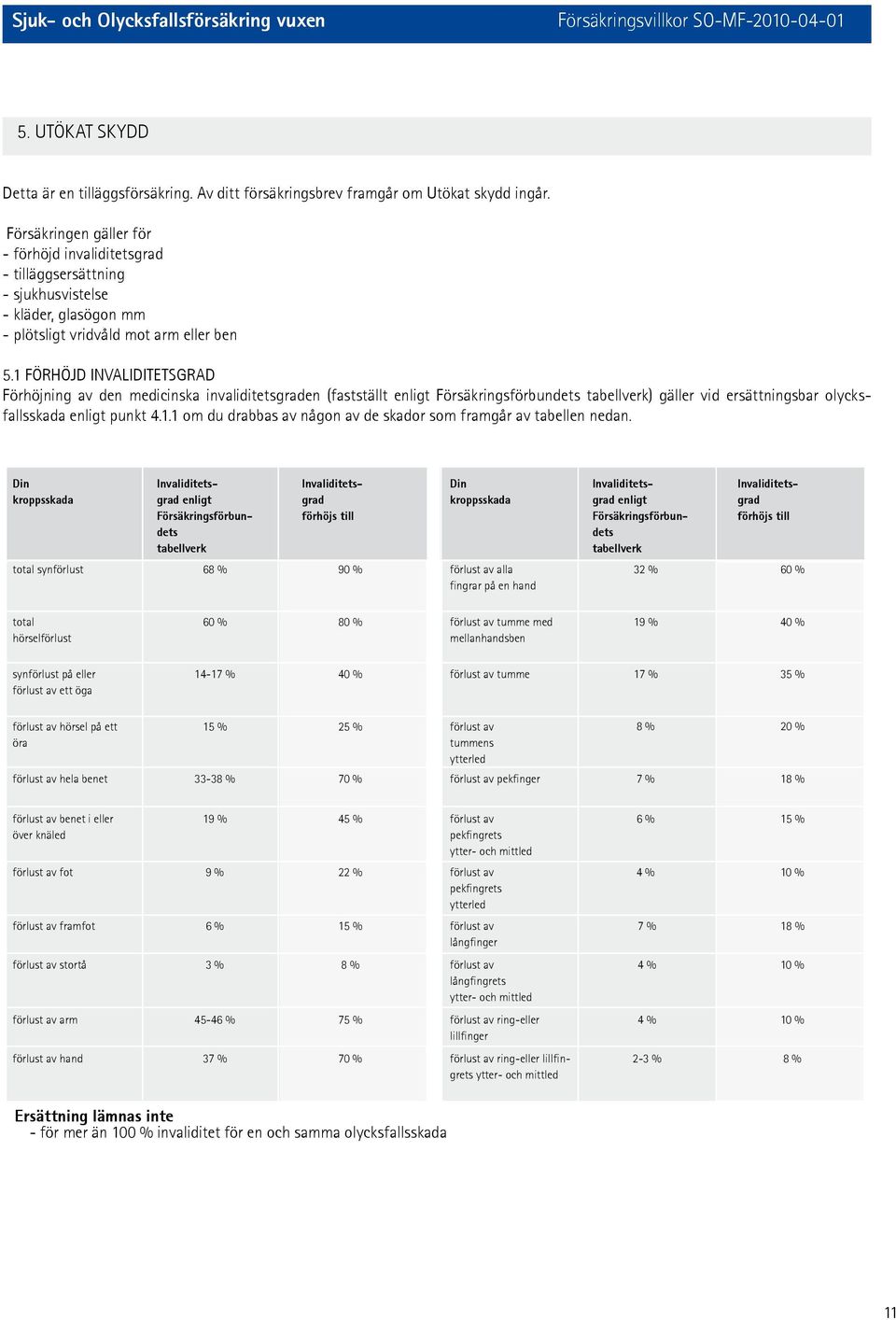 Sjuk- och Olycksfallsförsäkring vuxen Försäkringsvillkor SO-MF-2010-04-01

5. UTÖKAT SKYDD

Detta är en tilläggsförsäkring. Av ditt försäkringsbrev framgår om Utökat skydd ingår.

Försäkringen gäller för
- förhöjd invaliditetsgrad
- tilläggsersättning
- sjukhusvistelse
- kläder, glasögon mm
- plötsligt vridvåld mot arm eller ben

5.1 FÖRHÖJD INVALIDITETSGRAD
Förhöjning av den medicinska invaliditetsgraden (fastställt enligt Försäkringsförbundets tabellverk) gäller vid ersättningsbar olycksfallsskada enligt punkt 4.1.1 om du drabbas av någon av de skador som framgår av tabellen nedan.

| Din kroppsskada | Invaliditetsgrad enligt Försäkringsförbundets tabellverk | Invaliditetsgrad förhöjs till |
|---|---|---|
| total synförlust | 68 % | 90 % |
| total hörselförlust | 60 % | 80 % |
| synförlust på eller förlust av ett öga | 14-17 % | 40 % |
| förlust av hörsel på ett öra | 15 % | 25 % |
| förlust av hela benet | 33-38 % | 70 % |
| förlust av benet i eller över knäled | 19 % | 45 % |
| förlust av fot | 9 % | 22 % |
| förlust av framfot | 6 % | 15 % |
| förlust av stortå | 3 % | 8 % |
| förlust av arm | 45-46 % | 75 % |
| förlust av hand | 37 % | 70 % |

| Din kroppsskada | Invaliditetsgrad enligt Försäkringsförbundets tabellverk | Invaliditetsgrad förhöjs till |
|---|---|---|
| förlust av alla fingrar på en hand | 32 % | 60 % |
| förlust av tumme med mellanhandsben | 19 % | 40 % |
| förlust av tumme | 17 % | 35 % |
| förlust av tummens ytterled | 8 % | 20 % |
| förlust av pekfinger | 7 % | 18 % |
| förlust av pekfingrets ytter- och mittled | 6 % | 15 % |
| förlust av pekfingrets ytterled | 4 % | 10 % |
| förlust av långfinger | 7 % | 18 % |
| förlust av långfingrets ytter- och mittled | 4 % | 10 % |
| förlust av ring-eller lillfinger | 4 % | 10 % |
| förlust av ring-eller lillfingrets ytter- och mittled | 2-3 % | 8 % |

Ersättning lämnas inte
- för mer än 100 % invaliditet för en och samma olycksfallsskada

11